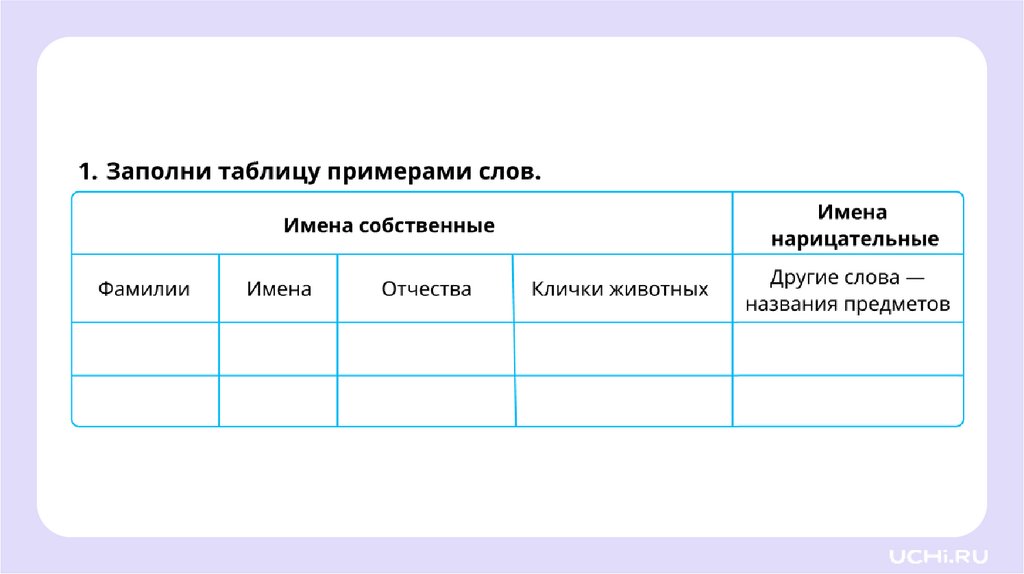 1. Заполни таблицу примерами слов.

| Имена собственные | | | | Имена нарицательные |
|---|---|---|---|---|
| Фамилии | Имена | Отчества | Клички животных | Другие слова — названия предметов |
| | | | | |
| | | | | |

UCHi.RU